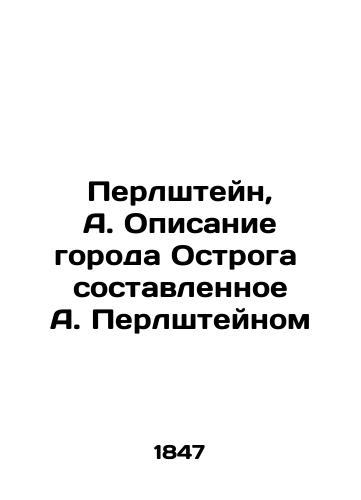 Перлштейн, А. Описание города Острога составленное А. Перлштейном

1847